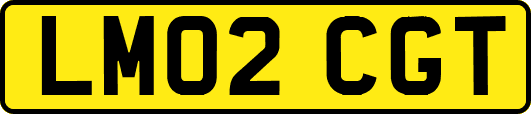 LM02 CGT